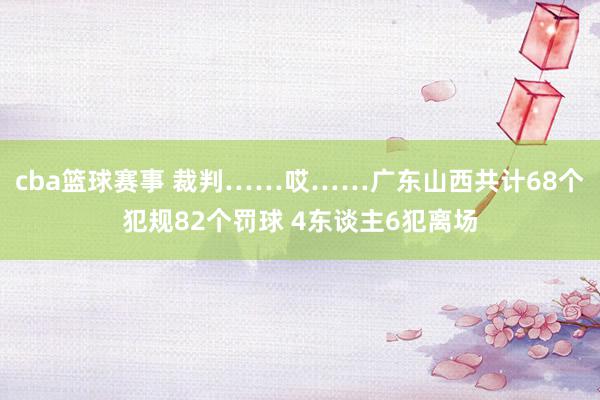 cba篮球赛事 裁判……哎……广东山西共计68个犯规82个罚球 4东谈主6犯离场